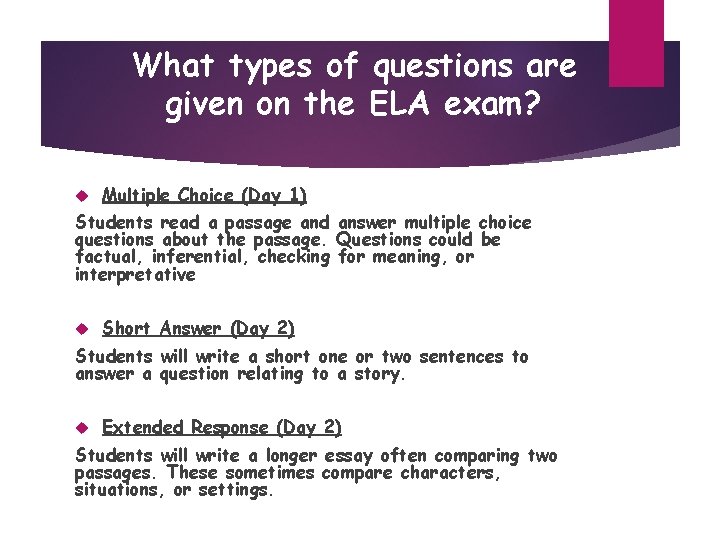 What types of questions are given on the ELA exam?

Multiple Choice (Day 1)

Students read a passage and answer multiple choice questions about the passage. Questions could be factual, inferential, checking for meaning, or interpretative

Short Answer (Day 2)

Students will write a short one or two sentences to answer a question relating to a story.

Extended Response (Day 2)

Students will write a longer essay often comparing two passages. These sometimes compare characters, situations, or settings.